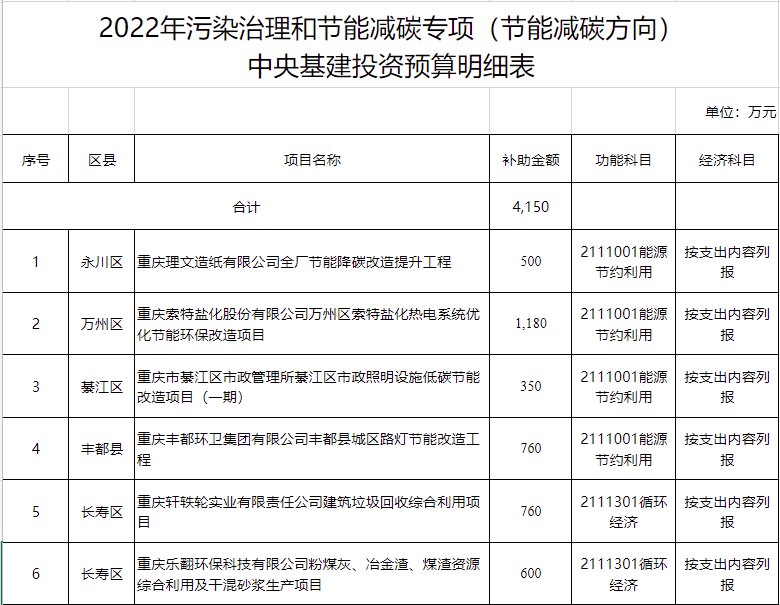 2022年污染治理和节能减碳专项（节能减碳方向）
中央基建投资预算明细表

单位：万元

| 序号 | 区县 | 项目名称 | 补助金额 | 功能科目 | 经济科目 |
|---|---|---|---|---|---|
| 合计 | | | 4,150 | | |
| 1 | 永川区 | 重庆理文造纸有限公司全厂节能降碳改造提升工程 | 500 | 2111001能源节约利用 | 按支出内容列报 |
| 2 | 万州区 | 重庆索特盐化股份有限公司万州区索特盐化热电系统优化节能环保改造项目 | 1,180 | 2111001能源节约利用 | 按支出内容列报 |
| 3 | 綦江区 | 重庆市綦江区市政管理所綦江区市政照明设施低碳节能改造项目（一期） | 350 | 2111001能源节约利用 | 按支出内容列报 |
| 4 | 丰都县 | 重庆丰都环卫集团有限公司丰都县城区路灯节能改造工程 | 760 | 2111001能源节约利用 | 按支出内容列报 |
| 5 | 长寿区 | 重庆轩轶轮实业有限责任公司建筑垃圾回收综合利用项目 | 760 | 2111301循环经济 | 按支出内容列报 |
| 6 | 长寿区 | 重庆乐翻环保科技有限公司粉煤灰、冶金渣、煤渣资源综合利用及干混砂浆生产项目 | 600 | 2111301循环经济 | 按支出内容列报 |